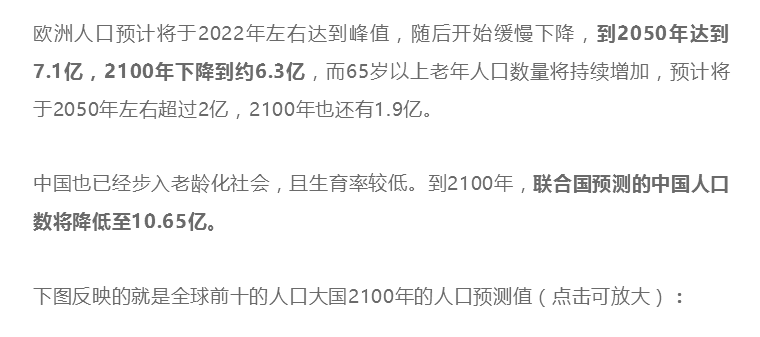 欧洲人口预计将于2022年左右达到峰值，随后开始缓慢下降，到2050年达到7.1亿，2100年下降到约6.3亿，而65岁以上老年人口数量将持续增加，预计将于2050年左右超过2亿，2100年也还有1.9亿。

中国也已经步入老龄化社会，且生育率较低。到2100年，联合国预测的中国人口数将降低至10.65亿。

下图反映的就是全球前十的人口大国2100年的人口预测值（点击可放大）：